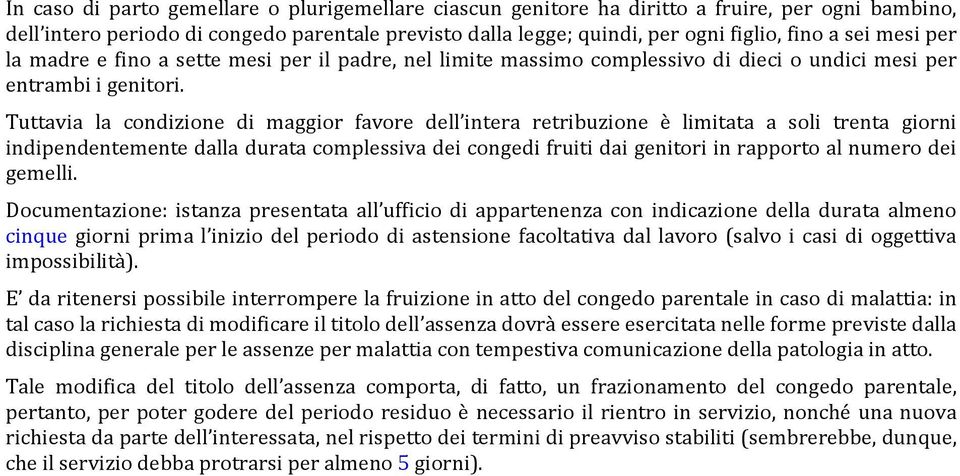 In caso di parto gemellare o plurigemellare ciascun genitore ha diritto a fruire, per ogni bambino, dell'intero periodo di congedo parentale previsto dalla legge; quindi, per ogni figlio, fino a sei mesi per la madre e fino a sette mesi per il padre, nel limite massimo complessivo di dieci o undici mesi per entrambi i genitori.

Tuttavia la condizione di maggior favore dell'intera retribuzione è limitata a soli trenta giorni indipendentemente dalla durata complessiva dei congedi fruiti dai genitori in rapporto al numero dei gemelli.

Documentazione: istanza presentata all'ufficio di appartenenza con indicazione della durata almeno cinque giorni prima l'inizio del periodo di astensione facoltativa dal lavoro (salvo i casi di oggettiva impossibilità).

E' da ritenersi possibile interrompere la fruizione in atto del congedo parentale in caso di malattia: in tal caso la richiesta di modificare il titolo dell'assenza dovrà essere esercitata nelle forme previste dalla disciplina generale per le assenze per malattia con tempestiva comunicazione della patologia in atto.

Tale modifica del titolo dell'assenza comporta, di fatto, un frazionamento del congedo parentale, pertanto, per poter godere del periodo residuo è necessario il rientro in servizio, nonché una nuova richiesta da parte dell'interessata, nel rispetto dei termini di preavviso stabiliti (sembrerebbe, dunque, che il servizio debba protrarsi per almeno 5 giorni).